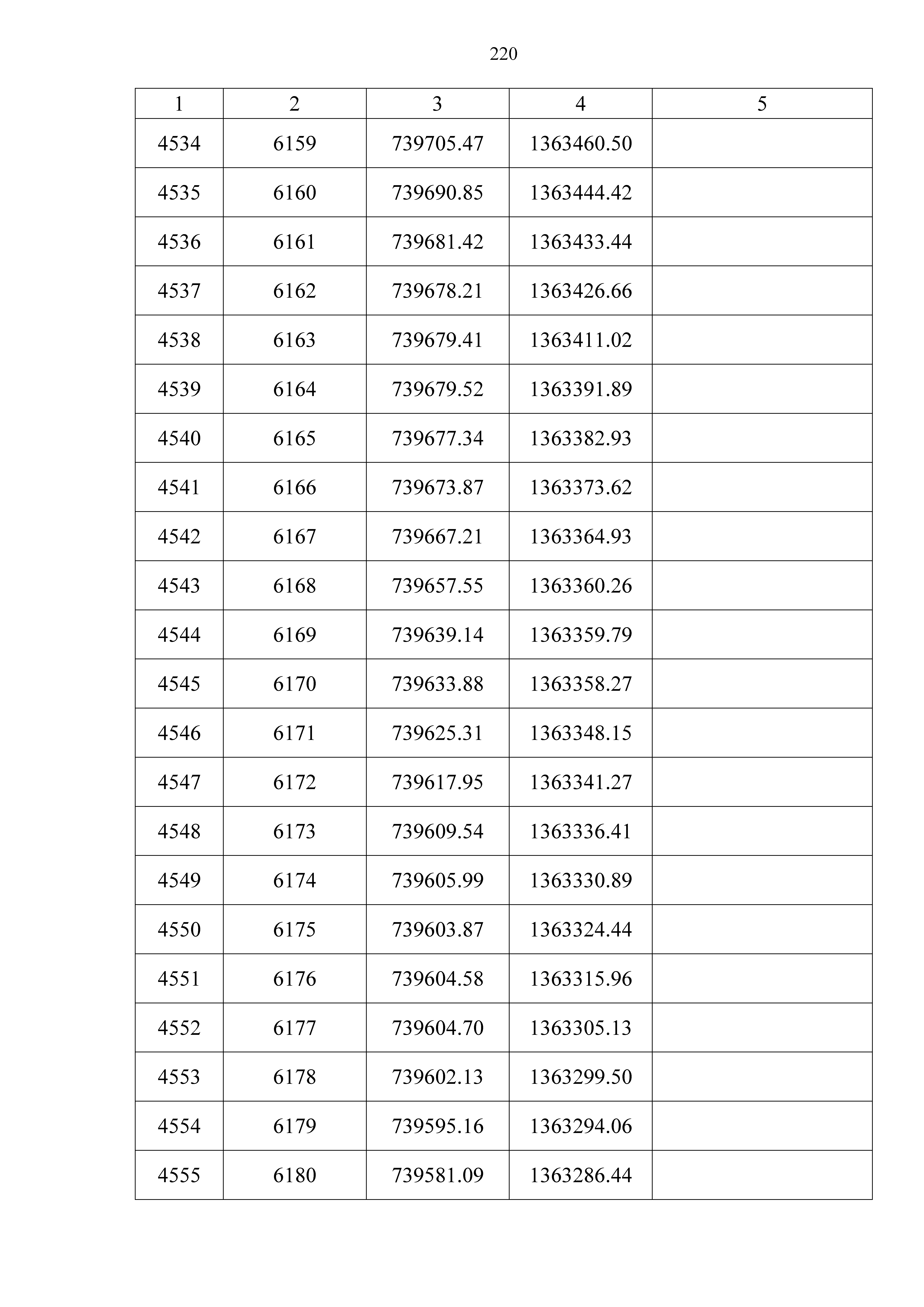 220

| 1 | 2 | 3 | 4 | 5 |
|---|---|---|---|---|
| 4534 | 6159 | 739705.47 | 1363460.50 | |
| 4535 | 6160 | 739690.85 | 1363444.42 | |
| 4536 | 6161 | 739681.42 | 1363433.44 | |
| 4537 | 6162 | 739678.21 | 1363426.66 | |
| 4538 | 6163 | 739679.41 | 1363411.02 | |
| 4539 | 6164 | 739679.52 | 1363391.89 | |
| 4540 | 6165 | 739677.34 | 1363382.93 | |
| 4541 | 6166 | 739673.87 | 1363373.62 | |
| 4542 | 6167 | 739667.21 | 1363364.93 | |
| 4543 | 6168 | 739657.55 | 1363360.26 | |
| 4544 | 6169 | 739639.14 | 1363359.79 | |
| 4545 | 6170 | 739633.88 | 1363358.27 | |
| 4546 | 6171 | 739625.31 | 1363348.15 | |
| 4547 | 6172 | 739617.95 | 1363341.27 | |
| 4548 | 6173 | 739609.54 | 1363336.41 | |
| 4549 | 6174 | 739605.99 | 1363330.89 | |
| 4550 | 6175 | 739603.87 | 1363324.44 | |
| 4551 | 6176 | 739604.58 | 1363315.96 | |
| 4552 | 6177 | 739604.70 | 1363305.13 | |
| 4553 | 6178 | 739602.13 | 1363299.50 | |
| 4554 | 6179 | 739595.16 | 1363294.06 | |
| 4555 | 6180 | 739581.09 | 1363286.44 | |